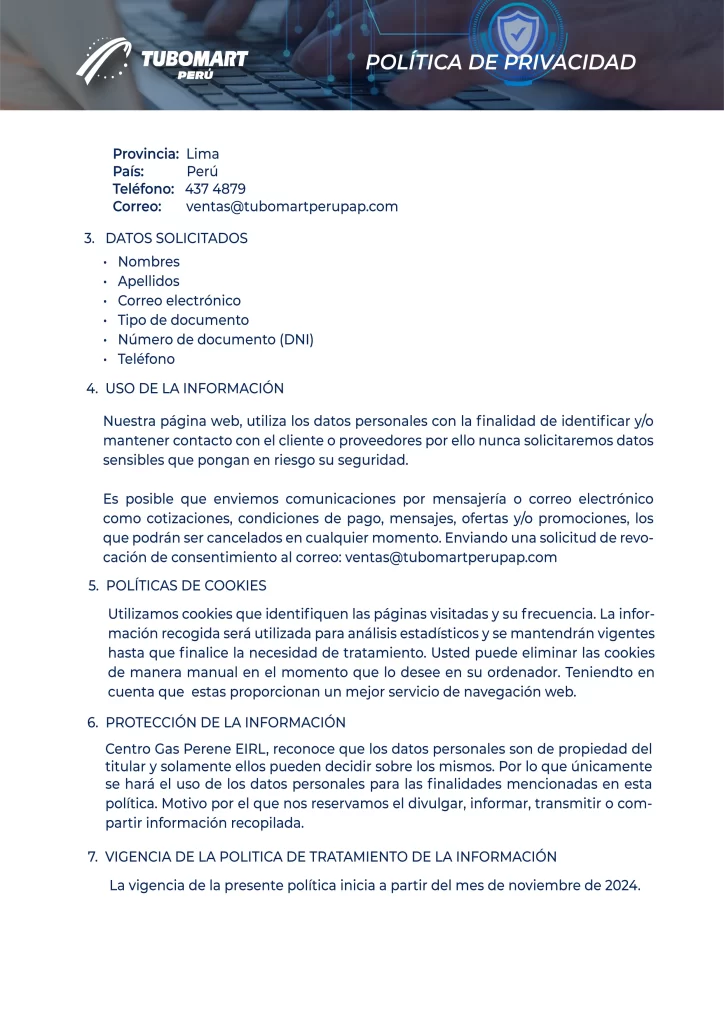 TUBOMART
PERÚ

POLÍTICA DE PRIVACIDAD

Provincia: Lima
País: Perú
Teléfono: 437 4879
Correo: ventas@tubomartperupap.com

3. DATOS SOLICITADOS

• Nombres
• Apellidos
• Correo electrónico
• Tipo de documento
• Número de documento (DNI)
• Teléfono

4. USO DE LA INFORMACIÓN

Nuestra página web, utiliza los datos personales con la finalidad de identificar y/o mantener contacto con el cliente o proveedores por ello nunca solicitaremos datos sensibles que pongan en riesgo su seguridad.

Es posible que enviemos comunicaciones por mensajería o correo electrónico como cotizaciones, condiciones de pago, mensajes, ofertas y/o promociones, los que podrán ser cancelados en cualquier momento. Enviando una solicitud de revocación de consentimiento al correo: ventas@tubomartperupap.com

5. POLÍTICAS DE COOKIES

Utilizamos cookies que identifiquen las páginas visitadas y su frecuencia. La información recogida será utilizada para análisis estadísticos y se mantendrán vigentes hasta que finalice la necesidad de tratamiento. Usted puede eliminar las cookies de manera manual en el momento que lo desee en su ordenador. Teniendto en cuenta que estas proporcionan un mejor servicio de navegación web.

6. PROTECCIÓN DE LA INFORMACIÓN

Centro Gas Perene EIRL, reconoce que los datos personales son de propiedad del titular y solamente ellos pueden decidir sobre los mismos. Por lo que únicamente se hará el uso de los datos personales para las finalidades mencionadas en esta política. Motivo por el que nos reservamos el divulgar, informar, transmitir o compartir información recopilada.

7. VIGENCIA DE LA POLITICA DE TRATAMIENTO DE LA INFORMACIÓN

La vigencia de la presente política inicia a partir del mes de noviembre de 2024.